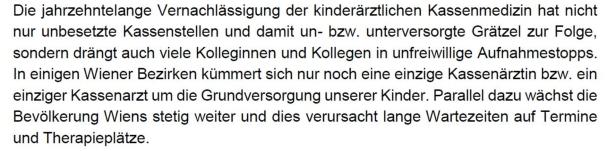 Die jahrzehntelange Vernachlässigung der kinderärztlichen Kassenmedizin hat nicht nur unbesetzte Kassenstellen und damit un- bzw. unterversorgte Grätzel zur Folge, sondern drängt auch viele Kolleginnen und Kollegen in unfreiwillige Aufnahmestopps. In einigen Wiener Bezirken kümmert sich nur noch eine einzige Kassenärztin bzw. ein einziger Kassenarzt um die Grundversorgung unserer Kinder. Parallel dazu wächst die Bevölkerung Wiens stetig weiter und dies verursacht lange Wartezeiten auf Termine und Therapieplätze.